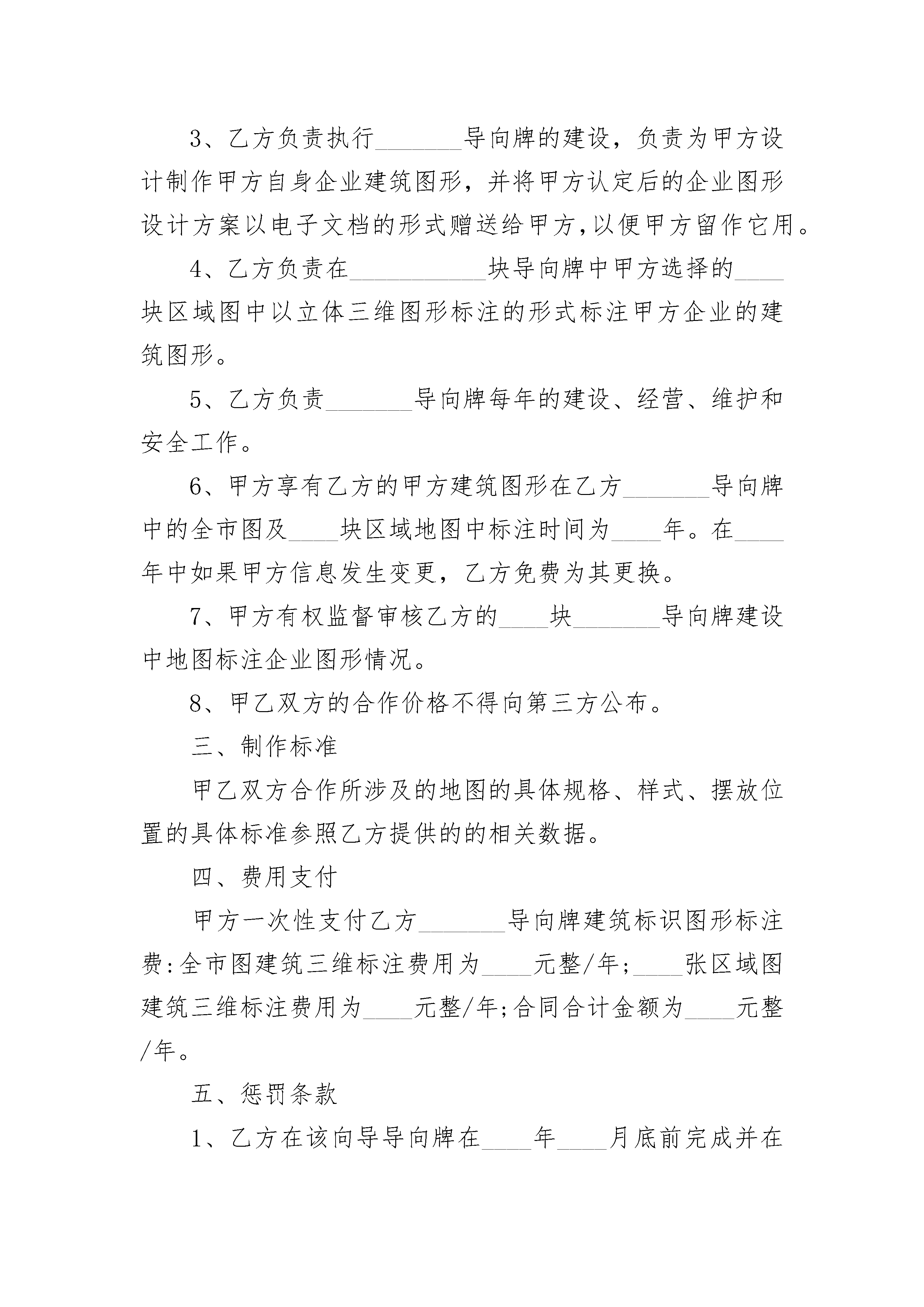 3、乙方负责执行_______导向牌的建设，负责为甲方设计制作甲方自身企业建筑图形，并将甲方认定后的企业图形设计方案以电子文档的形式赠送给甲方,以便甲方留作它用。

4、乙方负责在___________块导向牌中甲方选择的____块区域图中以立体三维图形标注的形式标注甲方企业的建筑图形。

5、乙方负责_______导向牌每年的建设、经营、维护和安全工作。

6、甲方享有乙方的甲方建筑图形在乙方_______导向牌中的全市图及____块区域地图中标注时间为____年。在____年中如果甲方信息发生变更，乙方免费为其更换。

7、甲方有权监督审核乙方的____块_______导向牌建设中地图标注企业图形情况。

8、甲乙双方的合作价格不得向第三方公布。

三、制作标准

甲乙双方合作所涉及的地图的具体规格、样式、摆放位置的具体标准参照乙方提供的的相关数据。

四、费用支付

甲方一次性支付乙方_______导向牌建筑标识图形标注费:全市图建筑三维标注费用为____元整/年;____张区域图建筑三维标注费用为____元整/年;合同合计金额为____元整/年。

五、惩罚条款

1、乙方在该向导导向牌在____年____月底前完成并在